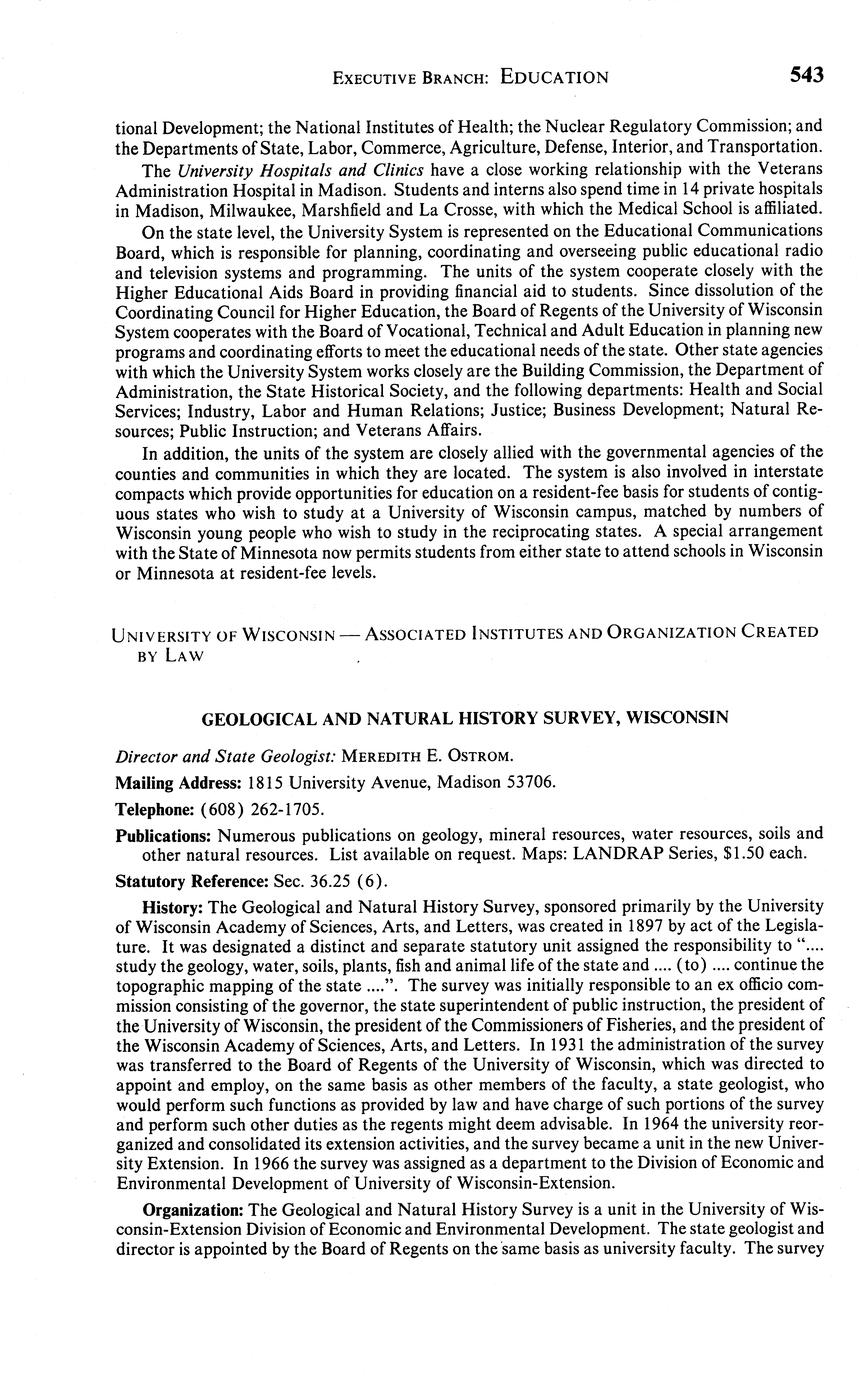 EXECUTIVE BRANCH: EDUCATION 543

tional Development; the National Institutes of Health; the Nuclear Regulatory Commission; and the Departments of State, Labor, Commerce, Agriculture, Defense, Interior, and Transportation.

The University Hospitals and Clinics have a close working relationship with the Veterans Administration Hospital in Madison. Students and interns also spend time in 14 private hospitals in Madison, Milwaukee, Marshfield and La Crosse, with which the Medical School is affiliated.

On the state level, the University System is represented on the Educational Communications Board, which is responsible for planning, coordinating and overseeing public educational radio and television systems and programming. The units of the system cooperate closely with the Higher Educational Aids Board in providing financial aid to students. Since dissolution of the Coordinating Council for Higher Education, the Board of Regents of the University of Wisconsin System cooperates with the Board of Vocational, Technical and Adult Education in planning new programs and coordinating efforts to meet the educational needs of the state. Other state agencies with which the University System works closely are the Building Commission, the Department of Administration, the State Historical Society, and the following departments: Health and Social Services; Industry, Labor and Human Relations; Justice; Business Development; Natural Resources; Public Instruction; and Veterans Affairs.

In addition, the units of the system are closely allied with the governmental agencies of the counties and communities in which they are located. The system is also involved in interstate compacts which provide opportunities for education on a resident-fee basis for students of contiguous states who wish to study at a University of Wisconsin campus, matched by numbers of Wisconsin young people who wish to study in the reciprocating states. A special arrangement with the State of Minnesota now permits students from either state to attend schools in Wisconsin or Minnesota at resident-fee levels.

UNIVERSITY OF WISCONSIN — ASSOCIATED INSTITUTES AND ORGANIZATION CREATED BY LAW

GEOLOGICAL AND NATURAL HISTORY SURVEY, WISCONSIN

Director and State Geologist: MEREDITH E. OSTROM.

Mailing Address: 1815 University Avenue, Madison 53706.

Telephone: (608) 262-1705.

Publications: Numerous publications on geology, mineral resources, water resources, soils and other natural resources. List available on request. Maps: LANDRAP Series, $1.50 each.

Statutory Reference: Sec. 36.25 (6).

History: The Geological and Natural History Survey, sponsored primarily by the University of Wisconsin Academy of Sciences, Arts, and Letters, was created in 1897 by act of the Legislature. It was designated a distinct and separate statutory unit assigned the responsibility to ".... study the geology, water, soils, plants, fish and animal life of the state and .... (to) .... continue the topographic mapping of the state ....". The survey was initially responsible to an ex officio commission consisting of the governor, the state superintendent of public instruction, the president of the University of Wisconsin, the president of the Commissioners of Fisheries, and the president of the Wisconsin Academy of Sciences, Arts, and Letters. In 1931 the administration of the survey was transferred to the Board of Regents of the University of Wisconsin, which was directed to appoint and employ, on the same basis as other members of the faculty, a state geologist, who would perform such functions as provided by law and have charge of such portions of the survey and perform such other duties as the regents might deem advisable. In 1964 the university reorganized and consolidated its extension activities, and the survey became a unit in the new University Extension. In 1966 the survey was assigned as a department to the Division of Economic and Environmental Development of University of Wisconsin-Extension.

Organization: The Geological and Natural History Survey is a unit in the University of Wisconsin-Extension Division of Economic and Environmental Development. The state geologist and director is appointed by the Board of Regents on the same basis as university faculty. The survey